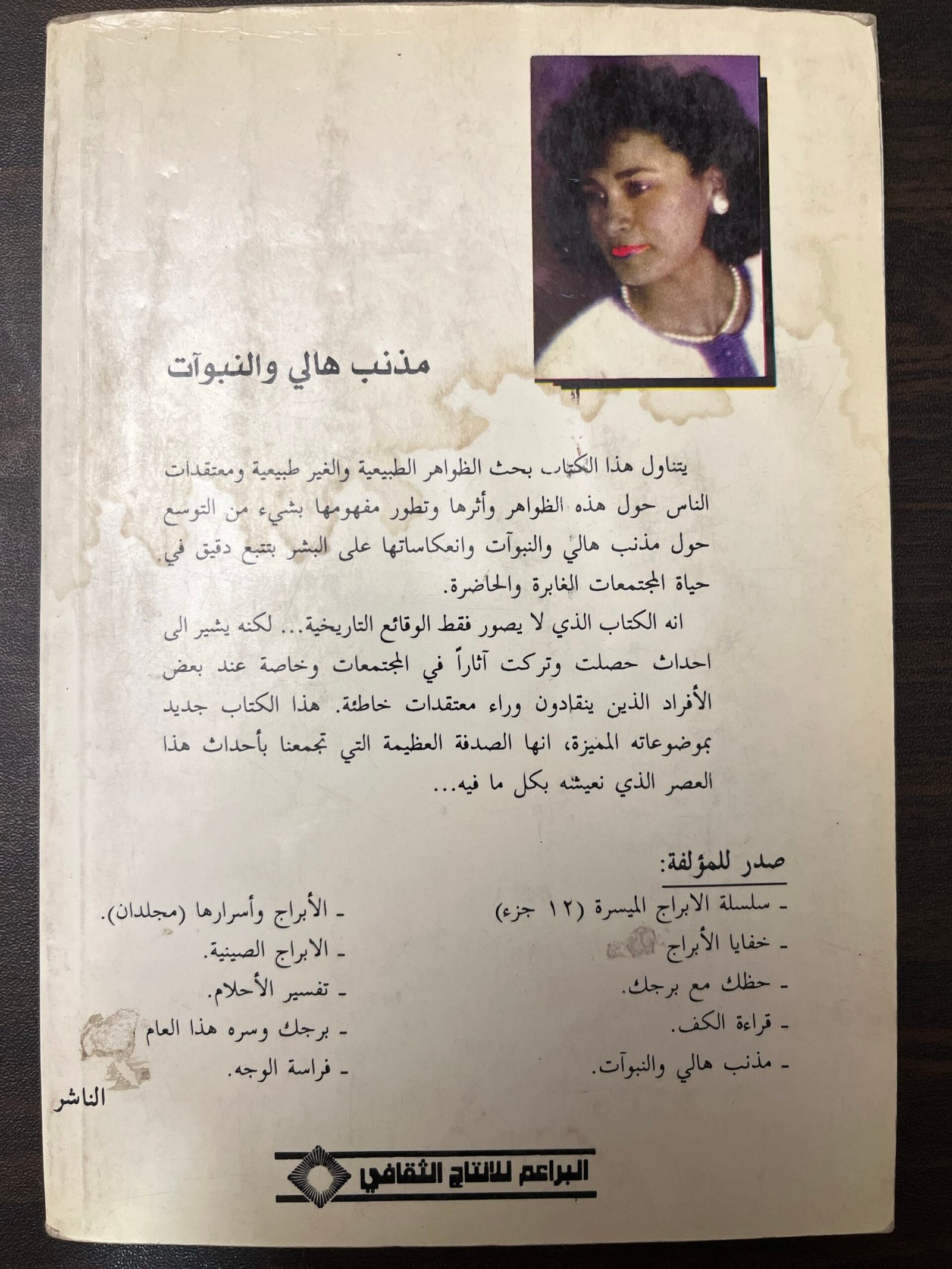 مذنب هالي والنبوآت

يتناول هذا الكتاب بحث الظواهر الطبيعية والغير طبيعية ومعتقدات الناس حول هذه الظواهر وأثرها وتطور مفهومها بشيء من التوسع حول مذنب هالي والنبوآت وانعكاساتها على البشر بتتبع دقيق في حياة المجتمعات الغابرة والحاضرة.

انه الكتاب الذي لا يصور فقط الوقائع التاريخية... لكنه يشير الى احداث حصلت وتركت آثاراً في المجتمعات وخاصة عند بعض الأفراد الذين ينقادون وراء معتقدات خاطئة. هذا الكتاب جديد بموضوعاته المميزة، انها الصدفة العظيمة التي تجمعنا بأحداث هذا العصر الذي نعيشه بكل ما فيه...

صدر للمؤلفة:

- سلسلة الابراج الميسرة (١٢ جزء)
- خفايا الأبراج
- حظك مع برجك.
- قراءة الكف.
- مذنب هالي والنبوآت.

- الأبراج وأسرارها (مجلدان).
- الابراج الصينية.
- تفسير الأحلام.
- برجك وسره هذا العام
- فراسة الوجه.

الناشر

البراعم للانتاج الثقافي